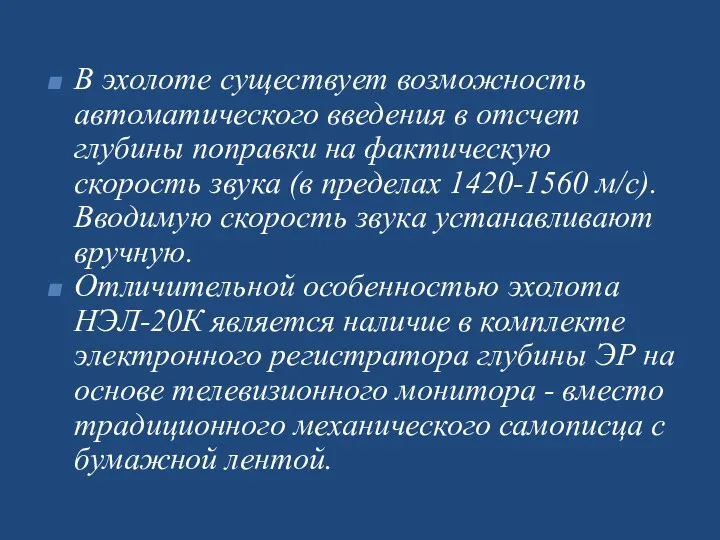 В эхолоте существует возможность автоматического введения в отсчет глубины поправки на фактическую скорость звука (в пределах 1420-1560 м/с). Вводимую скорость звука устанавливают вручную.

Отличительной особенностью эхолота НЭЛ-20К является наличие в комплекте электронного регистратора глубины ЭР на основе телевизионного монитора - вместо традиционного механического самописца с бумажной лентой.